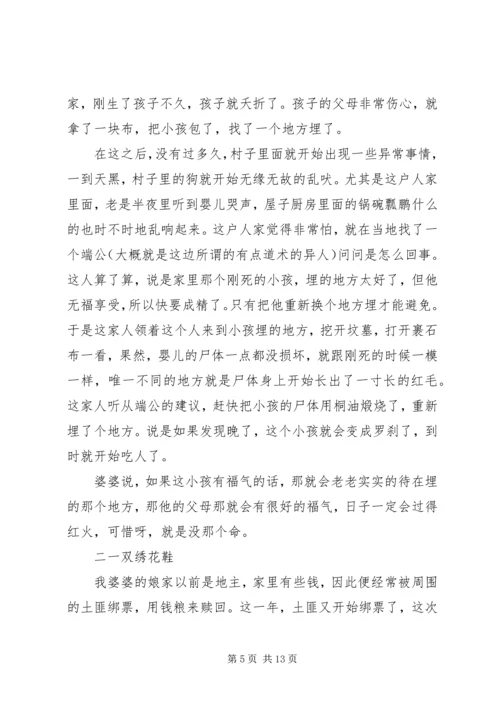 家，刚生了孩子不久，孩子就夭折了。孩子的父母非常伤心，就拿了一块布，把小孩包了，找了一个地方埋了。

在这之后，没有过多久，村子里面就开始出现一些异常事情，一到天黑，村子里的狗就开始无缘无故的乱吠。尤其是这户人家里面，老是半夜里听到婴儿哭声，屋子厨房里面的锅碗瓢鹏什么的也时不时地乱响起来。这户人家觉得非常怕，就在当地找了一个端公（大概就是这边所谓的有点道术的异人）问问是怎么回事。这人算了算，说是家里那个刚死的小孩，埋的地方太好了，但他无福享受，所以快要成精了。只有把他重新换个地方埋才能避免。于是这家人领着这个人来到小孩埋的地方，挖开坟墓，打开裹石布一看，果然，婴儿的尸体一点都没损坏，就跟刚死的时候一模一样，唯一不同的地方就是尸体身上开始长出了一寸长的红毛。这家人听从端公的建议，赶快把小孩的尸体用桐油煅烧了，重新埋了个地方。说是如果发现晚了，这个小孩就会变成罗刹了，到时就开始吃人了。

婆婆说，如果这小孩有福气的话，那就会老老实实的待在埋的那个地方，那他的父母那就会有很好的福气，日子一定会过得红火，可惜呀，就是没那个命。

二一双绣花鞋

我婆婆的娘家以前是地主，家里有些钱，因此便经常被周围的土匪绑票，用钱粮来赎回。这一年，土匪又开始绑票了，这次

第 5 页 共 13 页